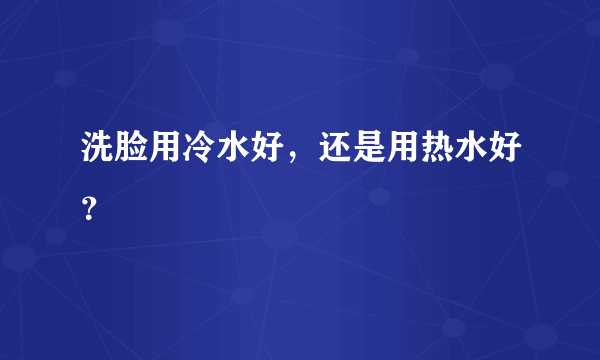 洗脸用冷水好，还是用热水好？